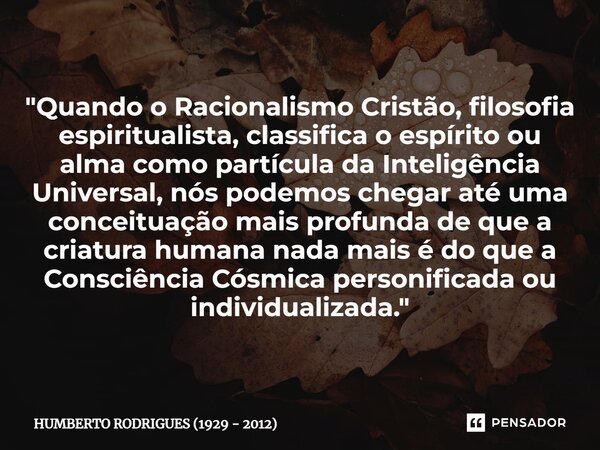 "Quando o Racionalismo Cristão, filosofia espiritualista, classifica o espírito ou alma como partícula da Inteligência Universal, nós podemos chegar até uma conceituação mais profunda de que a criatura humana nada mais é do que a Consciência Cósmica personificada ou individualizada."

HUMBERTO RODRIGUES (1929 - 2012)

PENSADOR